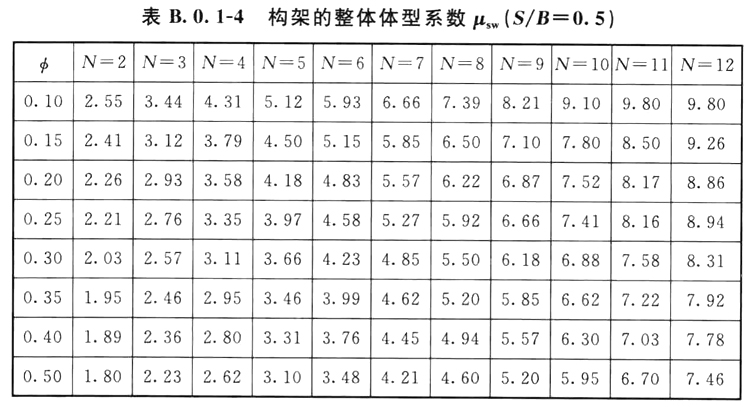 表 B. 0. 1-4　构架的整体体型系数 $\mu_{sw}$ ($S/B=0.5$)

| $\phi$ | $N=2$ | $N=3$ | $N=4$ | $N=5$ | $N=6$ | $N=7$ | $N=8$ | $N=9$ | $N=10$ | $N=11$ | $N=12$ |
|---|---|---|---|---|---|---|---|---|---|---|---|
| 0.10 | 2.55 | 3.44 | 4.31 | 5.12 | 5.93 | 6.66 | 7.39 | 8.21 | 9.10 | 9.80 | 9.80 |
| 0.15 | 2.41 | 3.12 | 3.79 | 4.50 | 5.15 | 5.85 | 6.50 | 7.10 | 7.80 | 8.50 | 9.26 |
| 0.20 | 2.26 | 2.93 | 3.58 | 4.18 | 4.83 | 5.57 | 6.22 | 6.87 | 7.52 | 8.17 | 8.86 |
| 0.25 | 2.21 | 2.76 | 3.35 | 3.97 | 4.58 | 5.27 | 5.92 | 6.66 | 7.41 | 8.16 | 8.94 |
| 0.30 | 2.03 | 2.57 | 3.11 | 3.66 | 4.23 | 4.85 | 5.50 | 6.18 | 6.88 | 7.58 | 8.31 |
| 0.35 | 1.95 | 2.46 | 2.95 | 3.46 | 3.99 | 4.62 | 5.20 | 5.85 | 6.62 | 7.22 | 7.92 |
| 0.40 | 1.89 | 2.36 | 2.80 | 3.31 | 3.76 | 4.45 | 4.94 | 5.57 | 6.30 | 7.03 | 7.78 |
| 0.50 | 1.80 | 2.23 | 2.62 | 3.10 | 3.48 | 4.21 | 4.60 | 5.20 | 5.95 | 6.70 | 7.46 |